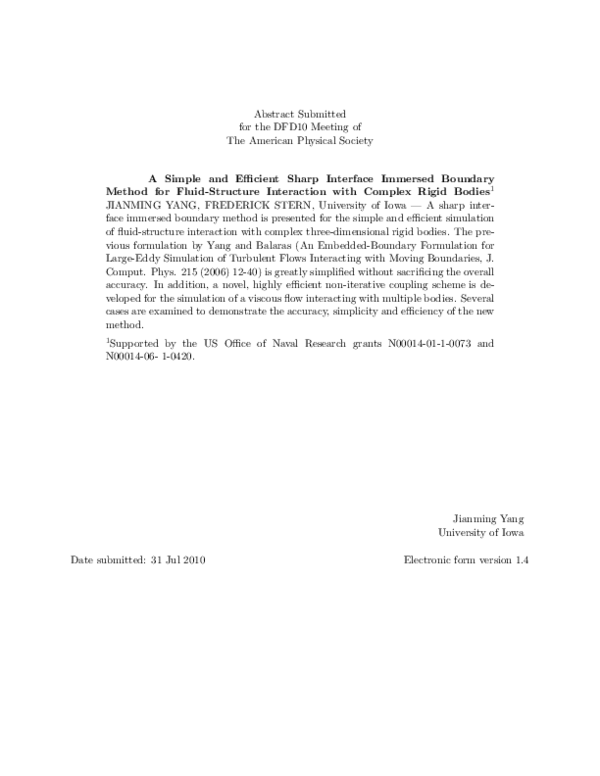 Abstract Submitted
for the DFD10 Meeting of
The American Physical Society

A Simple and Efficient Sharp Interface Immersed Boundary Method for Fluid-Structure Interaction with Complex Rigid Bodies$^1$ JIANMING YANG, FREDERICK STERN, University of Iowa — A sharp interface immersed boundary method is presented for the simple and efficient simulation of fluid-structure interaction with complex three-dimensional rigid bodies. The previous formulation by Yang and Balaras (An Embedded-Boundary Formulation for Large-Eddy Simulation of Turbulent Flows Interacting with Moving Boundaries, J. Comput. Phys. 215 (2006) 12-40) is greatly simplified without sacrificing the overall accuracy. In addition, a novel, highly efficient non-iterative coupling scheme is developed for the simulation of a viscous flow interacting with multiple bodies. Several cases are examined to demonstrate the accuracy, simplicity and efficiency of the new method.

$^1$Supported by the US Office of Naval Research grants N00014-01-1-0073 and N00014-06- 1-0420.

Jianming Yang
University of Iowa

Date submitted: 31 Jul 2010

Electronic form version 1.4